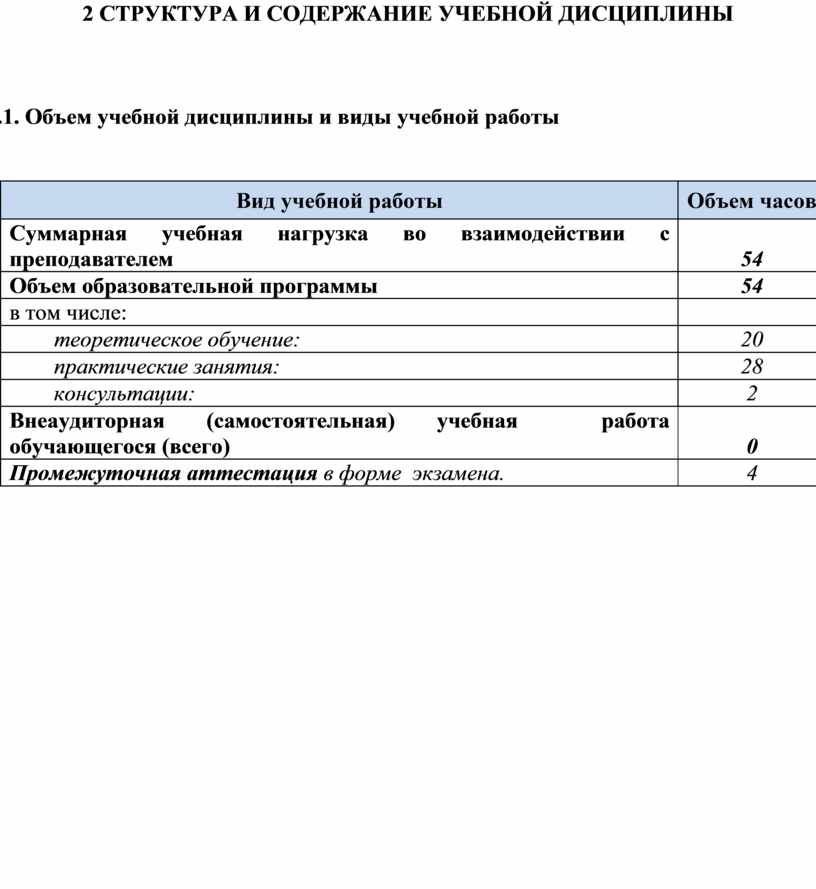 2 СТРУКТУРА И СОДЕРЖАНИЕ УЧЕБНОЙ ДИСЦИПЛИНЫ

.1. Объем учебной дисциплины и виды учебной работы

| Вид учебной работы | Объем часов |
|---|---|
| Суммарная учебная нагрузка во взаимодействии с преподавателем | 54 |
| Объем образовательной программы | 54 |
| в том числе: | |
| теоретическое обучение: | 20 |
| практические занятия: | 28 |
| консультации: | 2 |
| Внеаудиторная (самостоятельная) учебная работа обучающегося (всего) | 0 |
| Промежуточная аттестация в форме экзамена. | 4 |